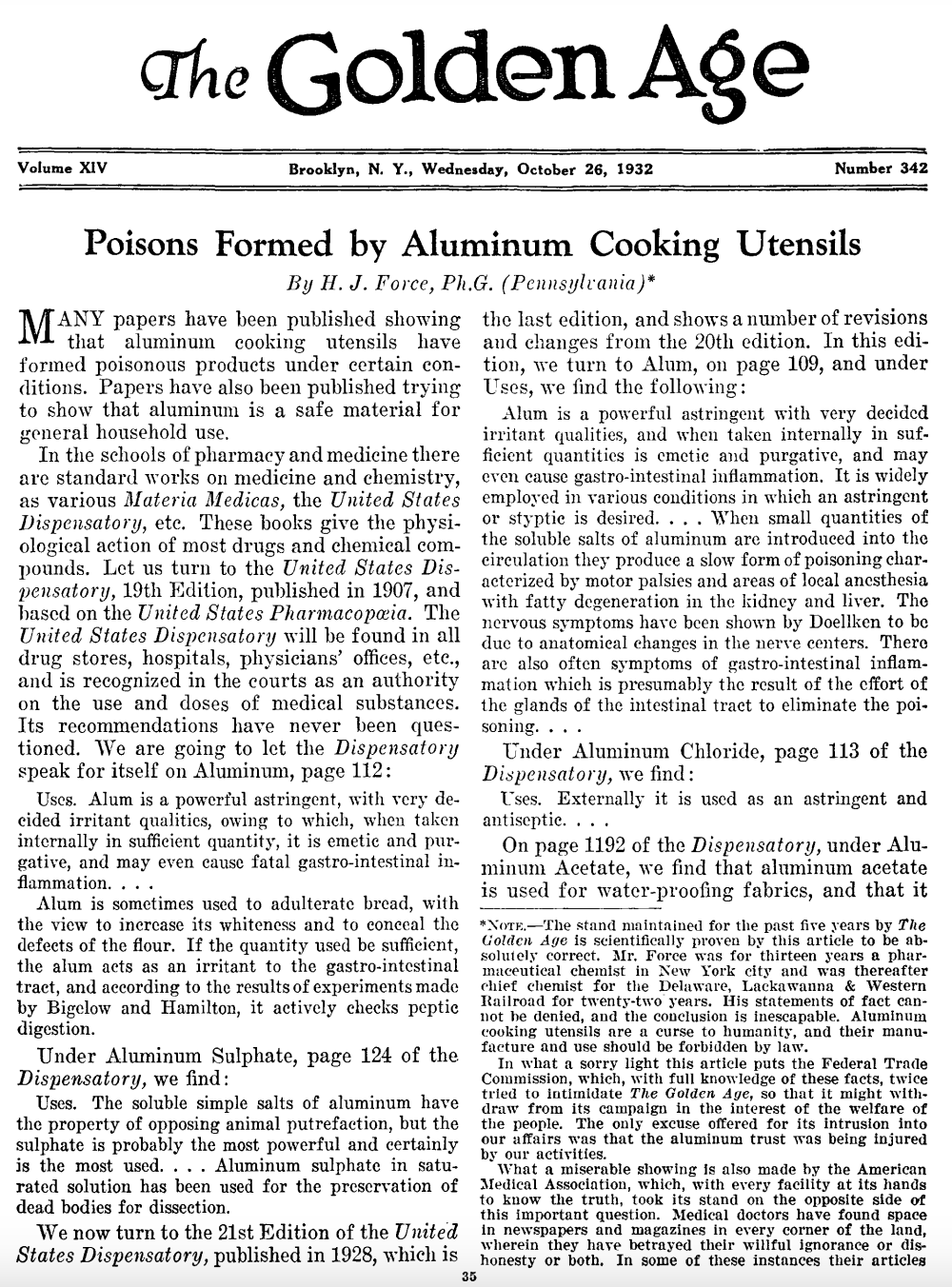 The Golden Age

Volume XIV Brooklyn, N. Y., Wednesday, October 26, 1932 Number 342

Poisons Formed by Aluminum Cooking Utensils

By H. J. Force, Ph.G. (Pennsylvania)*

MANY papers have been published showing that aluminum cooking utensils have formed poisonous products under certain conditions. Papers have also been published trying to show that aluminum is a safe material for general household use.

In the schools of pharmacy and medicine there are standard works on medicine and chemistry, as various Materia Medicas, the United States Dispensatory, etc. These books give the physiological action of most drugs and chemical compounds. Let us turn to the United States Dispensatory, 19th Edition, published in 1907, and based on the United States Pharmacopœia. The United States Dispensatory will be found in all drug stores, hospitals, physicians' offices, etc., and is recognized in the courts as an authority on the use and doses of medical substances. Its recommendations have never been questioned. We are going to let the Dispensatory speak for itself on Aluminum, page 112:

Uses. Alum is a powerful astringent, with very decided irritant qualities, owing to which, when taken internally in sufficient quantity, it is emetic and purgative, and may even cause fatal gastro-intestinal inflammation. . . .

Alum is sometimes used to adulterate bread, with the view to increase its whiteness and to conceal the defects of the flour. If the quantity used be sufficient, the alum acts as an irritant to the gastro-intestinal tract, and according to the results of experiments made by Bigelow and Hamilton, it actively checks peptic digestion.

Under Aluminum Sulphate, page 124 of the Dispensatory, we find:

Uses. The soluble simple salts of aluminum have the property of opposing animal putrefaction, but the sulphate is probably the most powerful and certainly is the most used. . . . Aluminum sulphate in saturated solution has been used for the preservation of dead bodies for dissection.

We now turn to the 21st Edition of the United States Dispensatory, published in 1928, which is the last edition, and shows a number of revisions and changes from the 20th edition. In this edition, we turn to Alum, on page 109, and under Uses, we find the following:

Alum is a powerful astringent with very decided irritant qualities, and when taken internally in sufficient quantities is emetic and purgative, and may even cause gastro-intestinal inflammation. It is widely employed in various conditions in which an astringent or styptic is desired. . . . When small quantities of the soluble salts of aluminum are introduced into the circulation they produce a slow form of poisoning characterized by motor palsies and areas of local anesthesia with fatty degeneration in the kidney and liver. The nervous symptoms have been shown by Doellken to be due to anatomical changes in the nerve centers. There are also often symptoms of gastro-intestinal inflammation which is presumably the result of the effort of the glands of the intestinal tract to eliminate the poisoning. . . .

Under Aluminum Chloride, page 113 of the Dispensatory, we find:

Uses. Externally it is used as an astringent and antiseptic. . . .

On page 1192 of the Dispensatory, under Aluminum Acetate, we find that aluminum acetate is used for water-proofing fabrics, and that it

*NOTE.—The stand maintained for the past five years by The Golden Age is scientifically proven by this article to be absolutely correct. Mr. Force was for thirteen years a pharmaceutical chemist in New York city and was thereafter chief chemist for the Delaware, Lackawanna & Western Railroad for twenty-two years. His statements of fact cannot be denied, and the conclusion is inescapable. Aluminum cooking utensils are a curse to humanity, and their manufacture and use should be forbidden by law.

In what a sorry light this article puts the Federal Trade Commission, which, with full knowledge of these facts, twice tried to intimidate The Golden Age, so that it might withdraw from its campaign in the interest of the welfare of the people. The only excuse offered for its intrusion into our affairs was that the aluminum trust was being injured by our activities.

What a miserable showing is also made by the American Medical Association, which, with every facility at its hands to know the truth, took its stand on the opposite side of this important question. Medical doctors have found space in newspapers and magazines in every corner of the land, wherein they have betrayed their willful ignorance or dishonesty or both. In some of these instances their articles

35